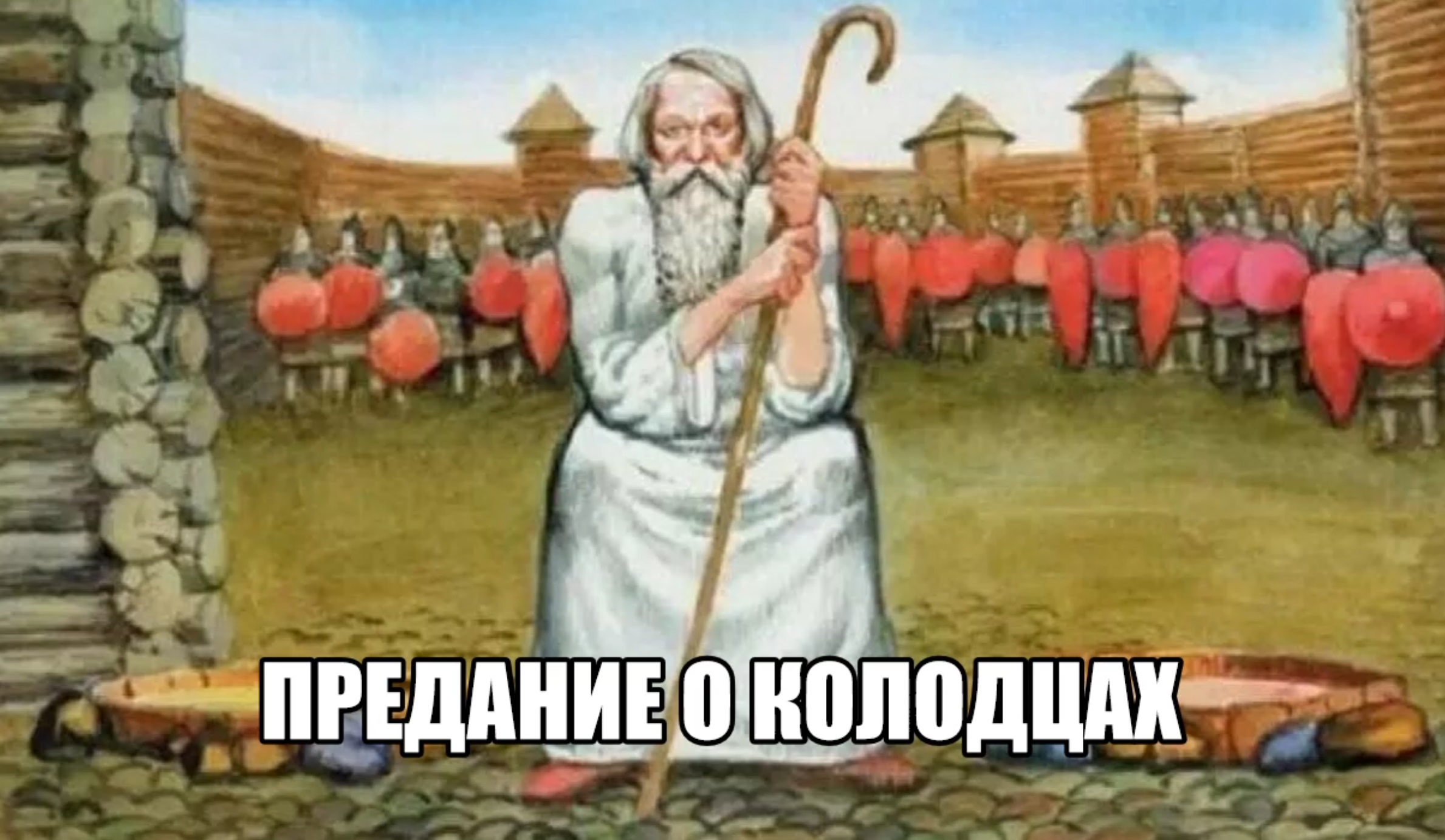 ПРЕДАНИЕ О КОЛОДЦАХ